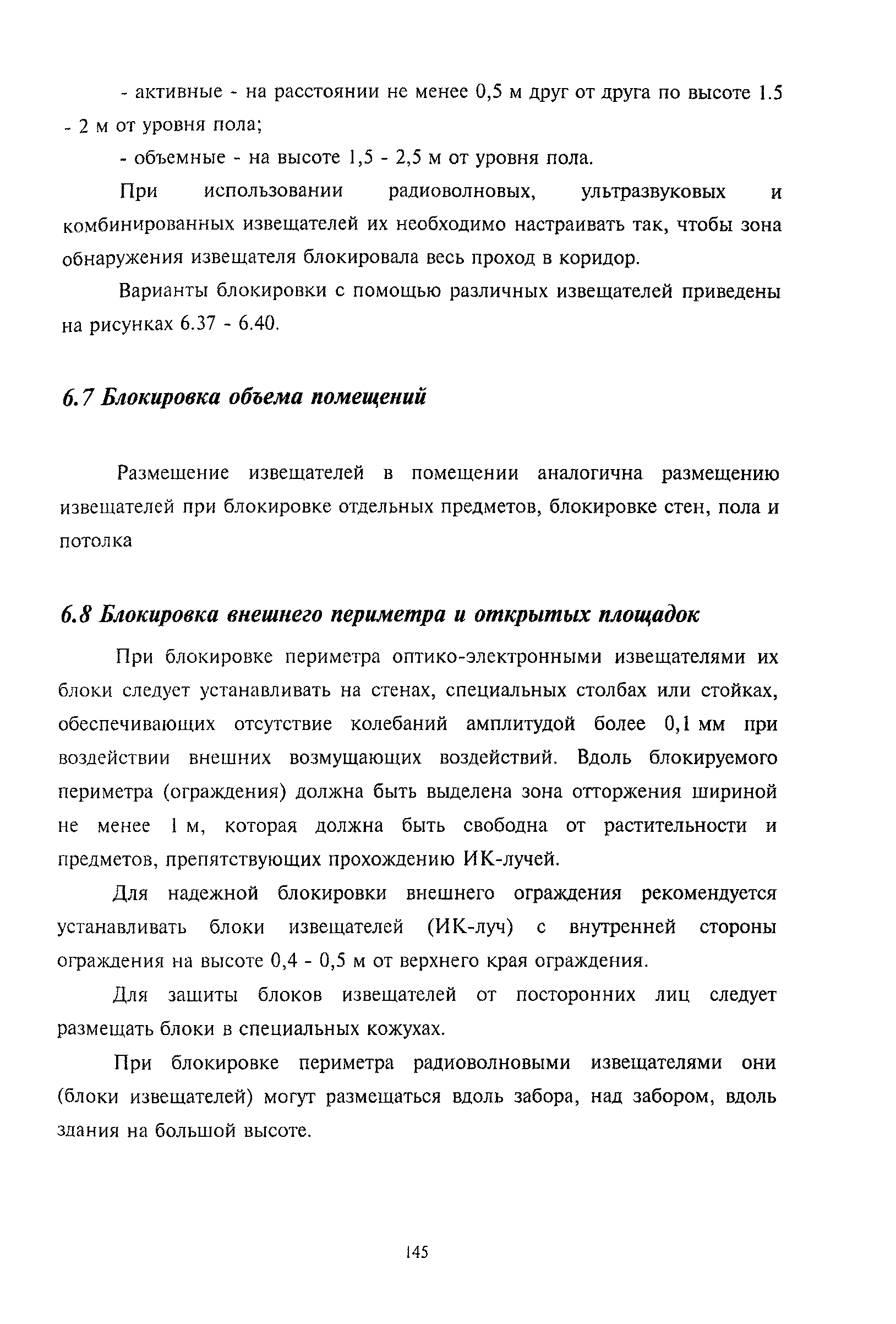 - активные - на расстоянии не менее 0,5 м друг от друга по высоте 1.5 - 2 м от уровня пола;

- объемные - на высоте 1,5 - 2,5 м от уровня пола.

При использовании радиоволновых, ультразвуковых и комбинированных извещателей их необходимо настраивать так, чтобы зона обнаружения извещателя блокировала весь проход в коридор.

Варианты блокировки с помощью различных извещателей приведены на рисунках 6.37 - 6.40.

6.7 Блокировка объема помещений

Размещение извещателей в помещении аналогична размещению извещателей при блокировке отдельных предметов, блокировке стен, пола и потолка

6.8 Блокировка внешнего периметра и открытых площадок

При блокировке периметра оптико-электронными извещателями их блоки следует устанавливать на стенах, специальных столбах или стойках, обеспечивающих отсутствие колебаний амплитудой более 0,1 мм при воздействии внешних возмущающих воздействий. Вдоль блокируемого периметра (ограждения) должна быть выделена зона отторжения шириной не менее 1 м, которая должна быть свободна от растительности и предметов, препятствующих прохождению ИК-лучей.

Для надежной блокировки внешнего ограждения рекомендуется устанавливать блоки извещателей (ИК-луч) с внутренней стороны ограждения на высоте 0,4 - 0,5 м от верхнего края ограждения.

Для защиты блоков извещателей от посторонних лиц следует размещать блоки в специальных кожухах.

При блокировке периметра радиоволновыми извещателями они (блоки извещателей) могут размещаться вдоль забора, над забором, вдоль здания на большой высоте.

145